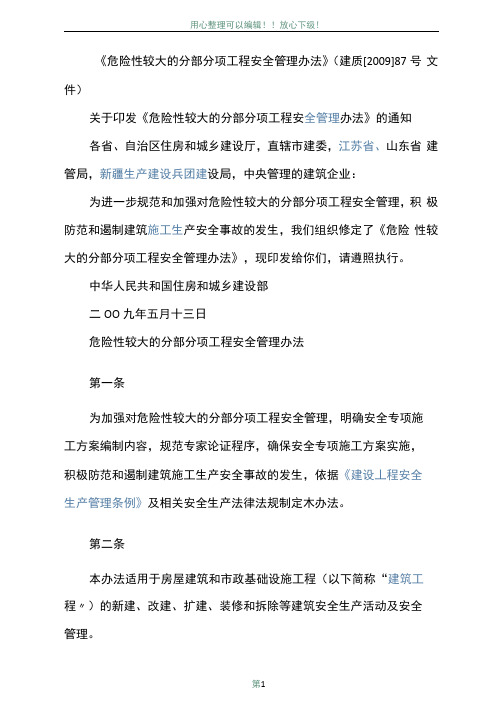 用心整理可以编辑！！放心下级！

《危险性较大的分部分项工程安全管理办法》(建质[2009]87 号 文件)

关于印发《危险性较大的分部分项工程安全管理办法》的通知

各省、自治区住房和城乡建设厅，直辖市建委，江苏省、山东省 建管局，新疆生产建设兵团建设局，中央管理的建筑企业：

为进一步规范和加强对危险性较大的分部分项工程安全管理，积 极防范和遏制建筑施工生产安全事故的发生，我们组织修定了《危险 性较大的分部分项工程安全管理办法》，现印发给你们，请遵照执行。

中华人民共和国住房和城乡建设部

二 OO 九年五月十三日

危险性较大的分部分项工程安全管理办法

第一条

为加强对危险性较大的分部分项工程安全管理，明确安全专项施工方案编制内容，规范专家论证程序，确保安全专项施工方案实施，积极防范和遏制建筑施工生产安全事故的发生，依据《建设上程安全生产管理条例》及相关安全生产法律法规制定木办法。

第二条

本办法适用于房屋建筑和市政基础设施工程（以下简称“建筑工程〃）的新建、改建、扩建、装修和拆除等建筑安全生产活动及安全管理。

第1